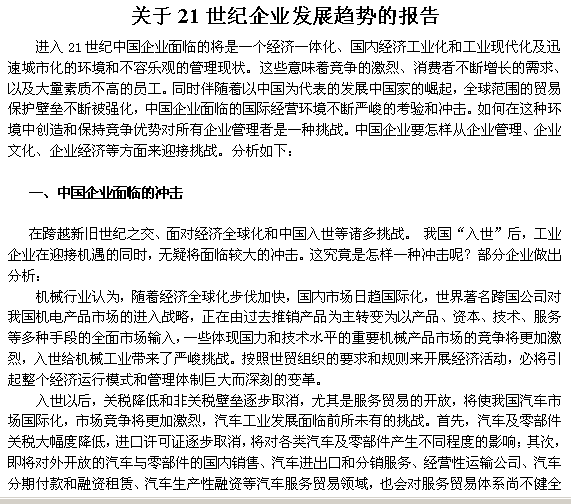 关于 21 世纪企业发展趋势的报告

进入 21 世纪中国企业面临的将是一个经济一体化、国内经济工业化和工业现代化及迅速城市化的环境和不容乐观的管理现状。这些意味着竞争的激烈、消费者不断增长的需求、以及大量素质不高的员工。同时伴随着以中国为代表的发展中国家的崛起，全球范围的贸易保护壁垒不断被强化，中国企业面临的国际经营环境不断严峻的考验和冲击。如何在这种环境中创造和保持竞争优势对所有企业管理者是一种挑战。中国企业要怎样从企业管理、企业文化、企业经济等方面来迎接挑战。分析如下：

一、中国企业面临的冲击

在跨越新旧世纪之交、面对经济全球化和中国入世等诸多挑战。 我国“入世”后，工业企业在迎接机遇的同时，无疑将面临较大的冲击。这究竟是怎样一种冲击呢？部分企业做出分析：

机械行业认为，随着经济全球化步伐加快，国内市场日趋国际化，世界著名跨国公司对我国机电产品市场的进入战略，正在由过去推销产品为主转变为以产品、资本、技术、服务等多种手段的全面市场输入，一些体现国力和技术水平的重要机械产品市场的竞争将更加激烈，入世给机械工业带来了严峻挑战。按照世贸组织的要求和规则来开展经济活动，必将引起整个经济运行模式和管理体制巨大而深刻的变革。

入世以后，关税降低和非关税壁垒逐步取消，尤其是服务贸易的开放，将使我国汽车市场国际化，市场竞争将更加激烈，汽车工业发展面临前所未有的挑战。首先，汽车及零部件关税大幅度降低，进口许可证逐步取消，将对各类汽车及零部件产生不同程度的影响；其次，即将对外开放的汽车与零部件的国内销售、汽车进出口和分销服务、经营性运输公司、汽车分期付款和融资租赁、汽车生产性融资等汽车服务贸易领域，也会对服务贸易体系尚不健全